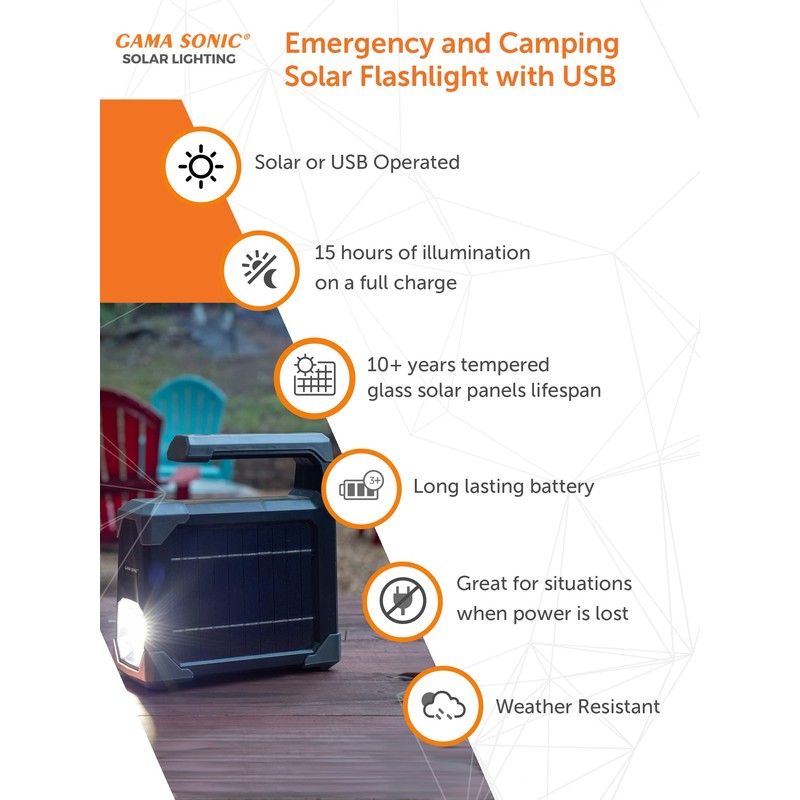 GAMA SONIC®
SOLAR LIGHTING

Emergency and Camping Solar Flashlight with USB

Solar or USB Operated

15 hours of illumination on a full charge

10+ years tempered glass solar panels lifespan

3+

Long lasting battery

Great for situations when power is lost

Weather Resistant

GAMA SONIC